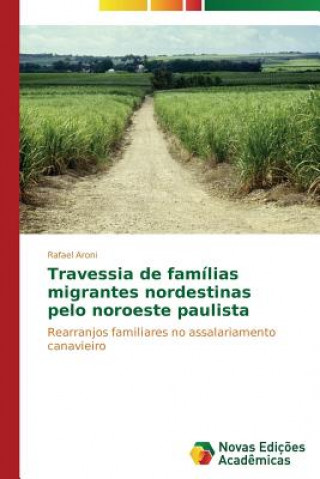 Rafael Aroni

Travessia de famílias migrantes nordestinas pelo noroeste paulista

Rearranjos familiares no assalariamento canavieiro

Novas Edições Acadêmicas